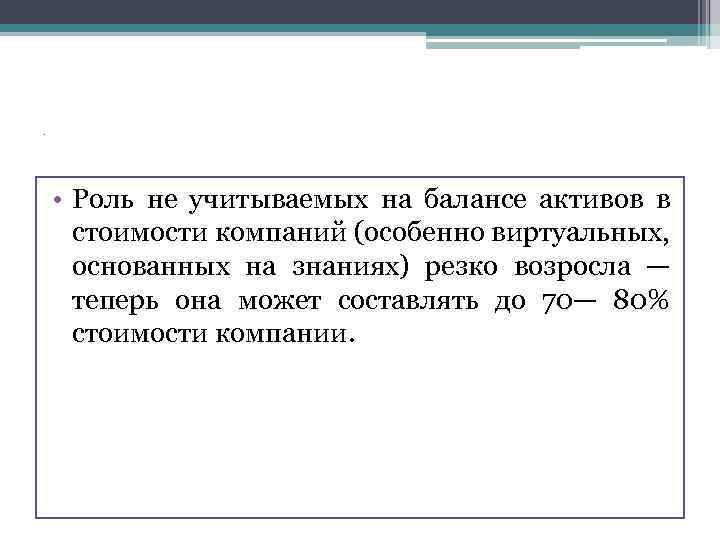 • Роль не учитываемых на балансе активов в стоимости компаний (особенно виртуальных, основанных на знаниях) резко возросла — теперь она может составлять до 70— 80% стоимости компании.